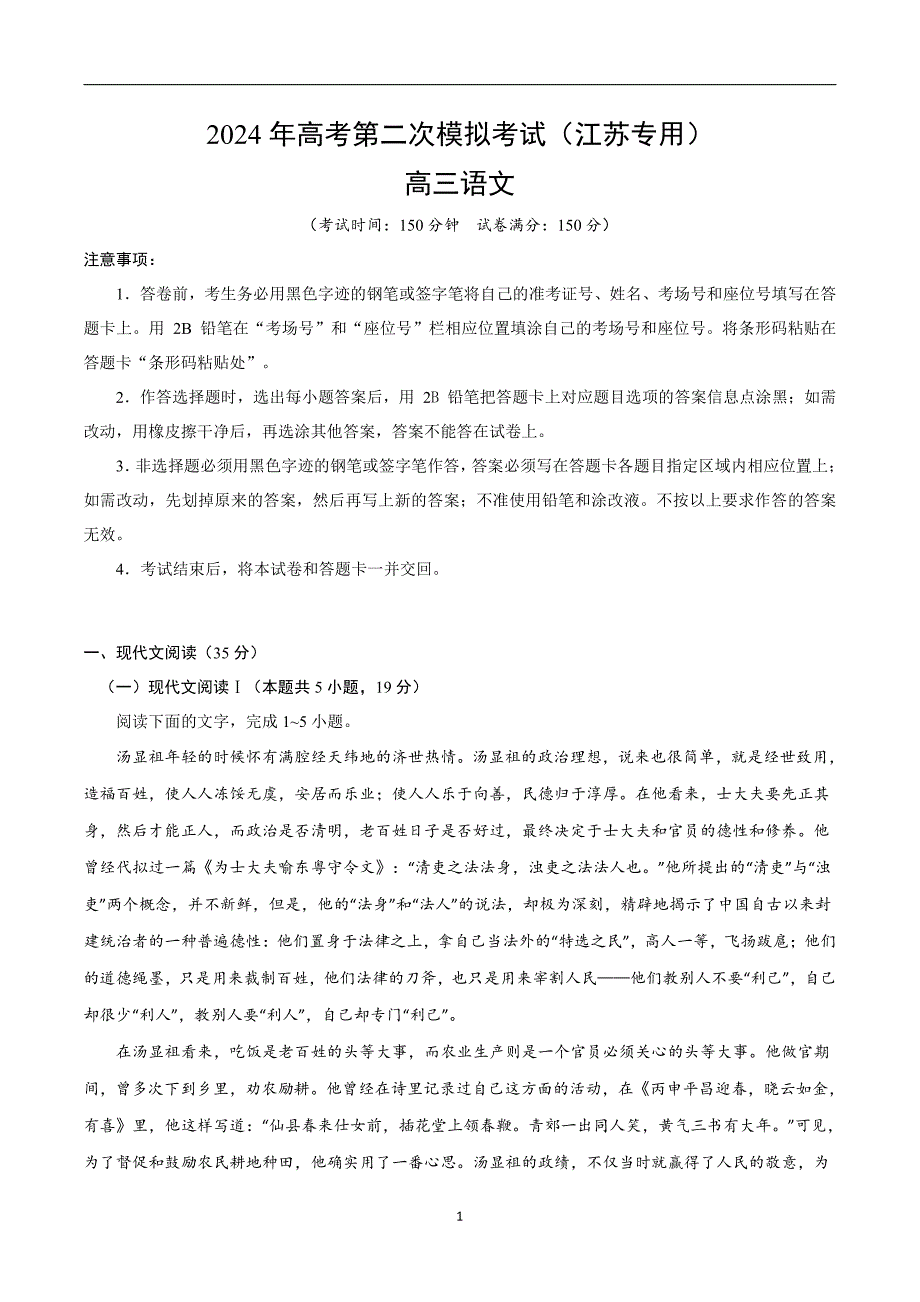 2024 年高考第二次模拟考试（江苏专用）
高三语文
（考试时间：150 分钟　试卷满分：150 分）

注意事项：

1．答卷前，考生务必用黑色字迹的钢笔或签字笔将自己的准考证号、姓名、考场号和座位号填写在答题卡上。用 2B 铅笔在“考场号”和“座位号”栏相应位置填涂自己的考场号和座位号。将条形码粘贴在答题卡“条形码粘贴处”。

2．作答选择题时，选出每小题答案后，用 2B 铅笔把答题卡上对应题目选项的答案信息点涂黑；如需改动，用橡皮擦干净后，再选涂其他答案，答案不能答在试卷上。

3．非选择题必须用黑色字迹的钢笔或签字笔作答，答案必须写在答题卡各题目指定区域内相应位置上；如需改动，先划掉原来的答案，然后再写上新的答案；不准使用铅笔和涂改液。不按以上要求作答的答案无效。

4．考试结束后，将本试卷和答题卡一并交回。

一、现代文阅读（35 分）

（一）现代文阅读 I（本题共 5 小题，19 分）

阅读下面的文字，完成 1~5 小题。

汤显祖年轻的时候怀有满腔经天纬地的济世热情。汤显祖的政治理想，说来也很简单，就是经世致用，造福百姓，使人人冻馁无虞，安居而乐业；使人人乐于向善，民德归于淳厚。在他看来，士大夫要先正其身，然后才能正人，而政治是否清明，老百姓日子是否好过，最终决定于士大夫和官员的德性和修养。他曾经代拟过一篇《为士大夫喻东粤守令文》：“清吏之法法身，浊吏之法法人也。”他所提出的“清吏”与“浊吏”两个概念，并不新鲜，但是，他的“法身”和“法人”的说法，却极为深刻，精辟地揭示了中国自古以来封建统治者的一种普遍德性：他们置身于法律之上，拿自己当法外的“特选之民”，高人一等，飞扬跋扈；他们的道德绳墨，只是用来裁制百姓，他们法律的刀斧，也只是用来宰割人民——他们教别人不要“利己”，自己却很少“利人”，教别人要“利人”，自己却专门“利己”。

在汤显祖看来，吃饭是老百姓的头等大事，而农业生产则是一个官员必须关心的头等大事。他做官期间，曾多次下到乡里，劝农励耕。他曾经在诗里记录过自己这方面的活动，在《丙申平昌迎春，晓云如金，有喜》里，他这样写道：“仙县春来仕女前，插花堂上领春鞭。青郊一出同人笑，黄气三书有大年。”可见，为了督促和鼓励农民耕地种田，他确实用了一番心思。汤显祖的政绩，不仅当时就赢得了人民的敬意，为

1